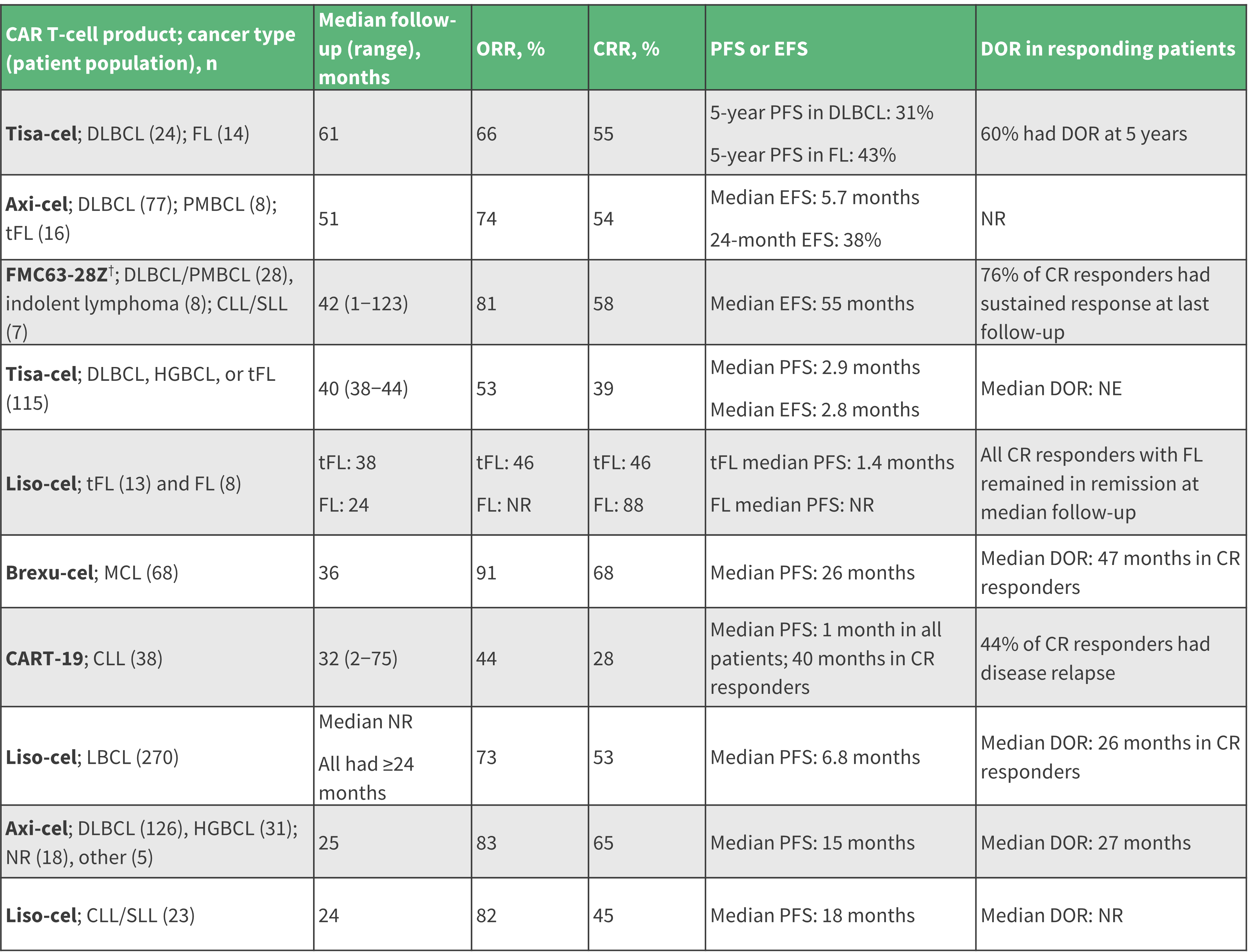 | CAR T-cell product; cancer type (patient population), n | Median follow-up (range), months | ORR, % | CRR, % | PFS or EFS | DOR in responding patients |
|---|---|---|---|---|---|
| Tisa-cel; DLBCL (24); FL (14) | 61 | 66 | 55 | 5-year PFS in DLBCL: 31% 5-year PFS in FL: 43% | 60% had DOR at 5 years |
| Axi-cel; DLBCL (77); PMBCL (8); tFL (16) | 51 | 74 | 54 | Median EFS: 5.7 months 24-month EFS: 38% | NR |
| FMC63-28Z$^{†}$; DLBCL/PMBCL (28), indolent lymphoma (8); CLL/SLL (7) | 42 (1–123) | 81 | 58 | Median EFS: 55 months | 76% of CR responders had sustained response at last follow-up |
| Tisa-cel; DLBCL, HGBCL, or tFL (115) | 40 (38–44) | 53 | 39 | Median PFS: 2.9 months Median EFS: 2.8 months | Median DOR: NE |
| Liso-cel; tFL (13) and FL (8) | tFL: 38 FL: 24 | tFL: 46 FL: NR | tFL: 46 FL: 88 | tFL median PFS: 1.4 months FL median PFS: NR | All CR responders with FL remained in remission at median follow-up |
| Brexu-cel; MCL (68) | 36 | 91 | 68 | Median PFS: 26 months | Median DOR: 47 months in CR responders |
| CART-19; CLL (38) | 32 (2–75) | 44 | 28 | Median PFS: 1 month in all patients; 40 months in CR responders | 44% of CR responders had disease relapse |
| Liso-cel; LBCL (270) | Median NR All had ≥24 months | 73 | 53 | Median PFS: 6.8 months | Median DOR: 26 months in CR responders |
| Axi-cel; DLBCL (126), HGBCL (31); NR (18), other (5) | 25 | 83 | 65 | Median PFS: 15 months | Median DOR: 27 months |
| Liso-cel; CLL/SLL (23) | 24 | 82 | 45 | Median PFS: 18 months | Median DOR: NR |